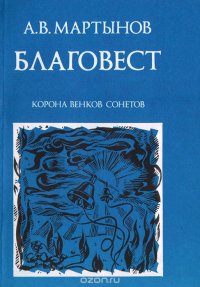 А.В. МАРТЫНОВ

БЛАГОВЕСТ

КОРОНА ВЕНКОВ СОНЕТОВ

ozon.ru